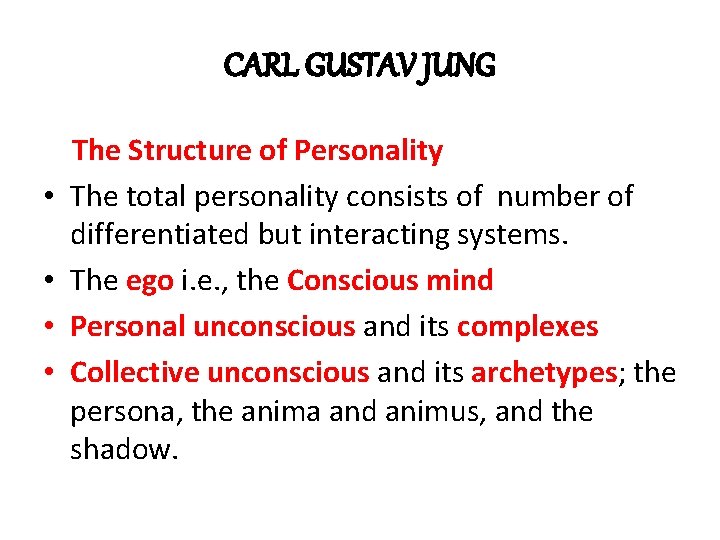 CARL GUSTAV JUNG

The Structure of Personality

• The total personality consists of number of differentiated but interacting systems.
• The ego i.e., the Conscious mind
• Personal unconscious and its complexes
• Collective unconscious and its archetypes; the persona, the anima and animus, and the shadow.